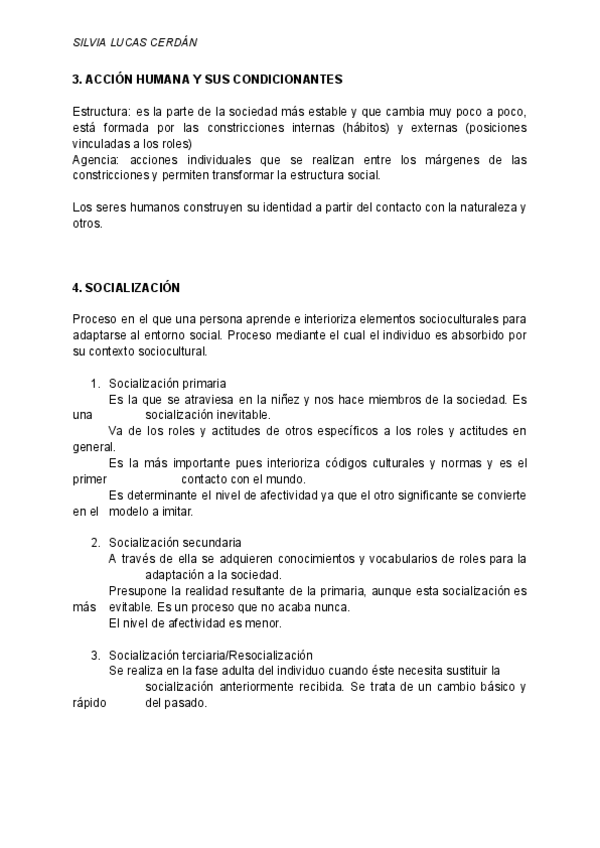 SILVIA LUCAS CERDÁN

3. ACCIÓN HUMANA Y SUS CONDICIONANTES

Estructura: es la parte de la sociedad más estable y que cambia muy poco a poco, está formada por las constricciones internas (hábitos) y externas (posiciones vinculadas a los roles)
Agencia: acciones individuales que se realizan entre los márgenes de las constricciones y permiten transformar la estructura social.

Los seres humanos construyen su identidad a partir del contacto con la naturaleza y otros.

4. SOCIALIZACIÓN

Proceso en el que una persona aprende e interioriza elementos socioculturales para adaptarse al entorno social. Proceso mediante el cual el individuo es absorbido por su contexto sociocultural.

1. Socialización primaria
Es la que se atraviesa en la niñez y nos hace miembros de la sociedad. Es una socialización inevitable.
Va de los roles y actitudes de otros específicos a los roles y actitudes en general.
Es la más importante pues interioriza códigos culturales y normas y es el primer contacto con el mundo.
Es determinante el nivel de afectividad ya que el otro significante se convierte en el modelo a imitar.

2. Socialización secundaria
A través de ella se adquieren conocimientos y vocabularios de roles para la adaptación a la sociedad.
Presupone la realidad resultante de la primaria, aunque esta socialización es más evitable. Es un proceso que no acaba nunca.
El nivel de afectividad es menor.

3. Socialización terciaria/Resocialización
Se realiza en la fase adulta del individuo cuando éste necesita sustituir la socialización anteriormente recibida. Se trata de un cambio básico y rápido del pasado.